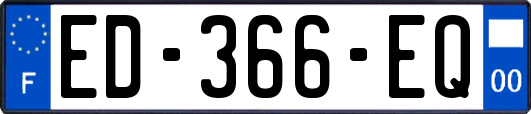 F

ED-366-EQ

00